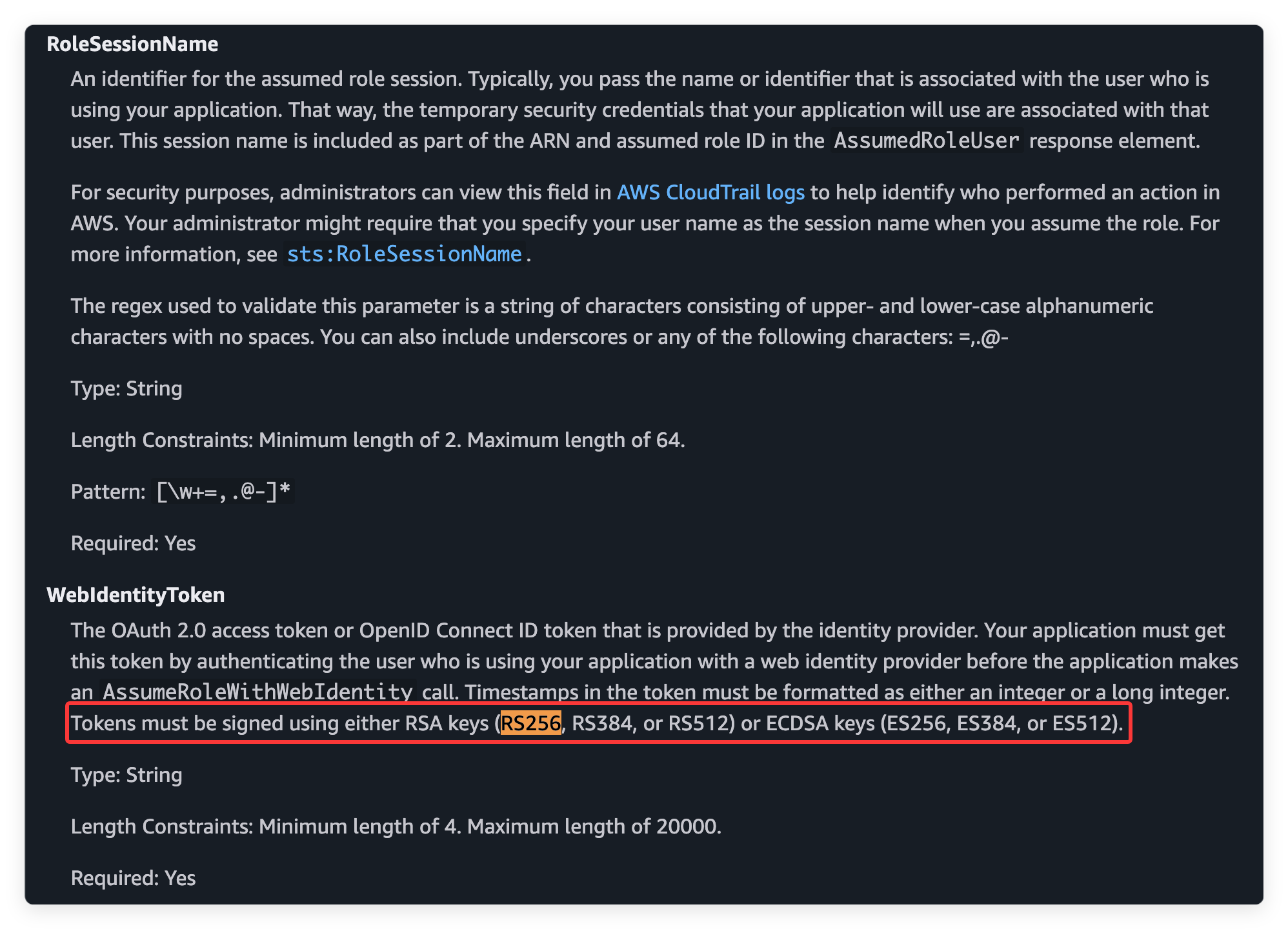 RoleSessionName

An identifier for the assumed role session. Typically, you pass the name or identifier that is associated with the user who is using your application. That way, the temporary security credentials that your application will use are associated with that user. This session name is included as part of the ARN and assumed role ID in the AssumedRoleUser response element.

For security purposes, administrators can view this field in AWS CloudTrail logs to help identify who performed an action in AWS. Your administrator might require that you specify your user name as the session name when you assume the role. For more information, see sts:RoleSessionName.

The regex used to validate this parameter is a string of characters consisting of upper- and lower-case alphanumeric characters with no spaces. You can also include underscores or any of the following characters: =,.@-

Type: String

Length Constraints: Minimum length of 2. Maximum length of 64.

Pattern: [\w+=,.@-]*

Required: Yes

WebIdentityToken

The OAuth 2.0 access token or OpenID Connect ID token that is provided by the identity provider. Your application must get this token by authenticating the user who is using your application with a web identity provider before the application makes an AssumeRoleWithWebIdentity call. Timestamps in the token must be formatted as either an integer or a long integer. Tokens must be signed using either RSA keys (RS256, RS384, or RS512) or ECDSA keys (ES256, ES384, or ES512).

Type: String

Length Constraints: Minimum length of 4. Maximum length of 20000.

Required: Yes